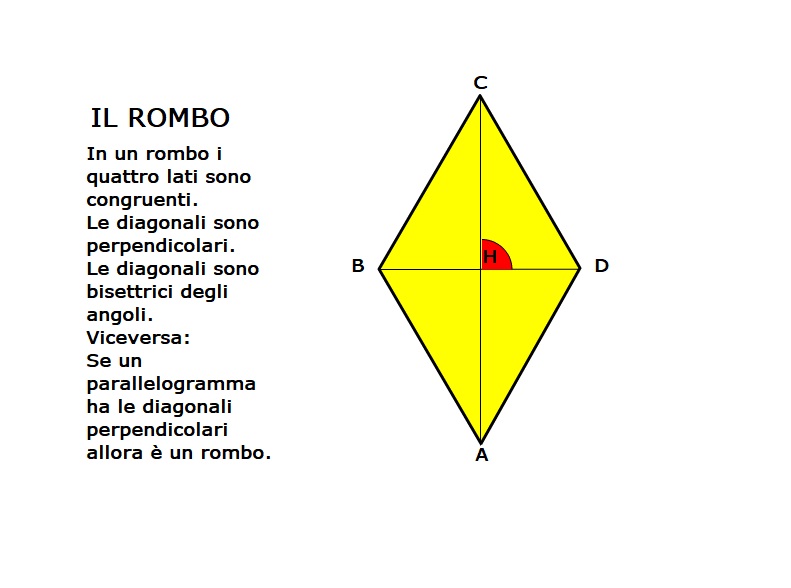 IL ROMBO

In un rombo i quattro lati sono congruenti.
Le diagonali sono perpendicolari.
Le diagonali sono bisettrici degli angoli.
Viceversa:
Se un parallelogramma ha le diagonali perpendicolari allora è un rombo.

C
B
H
D
A